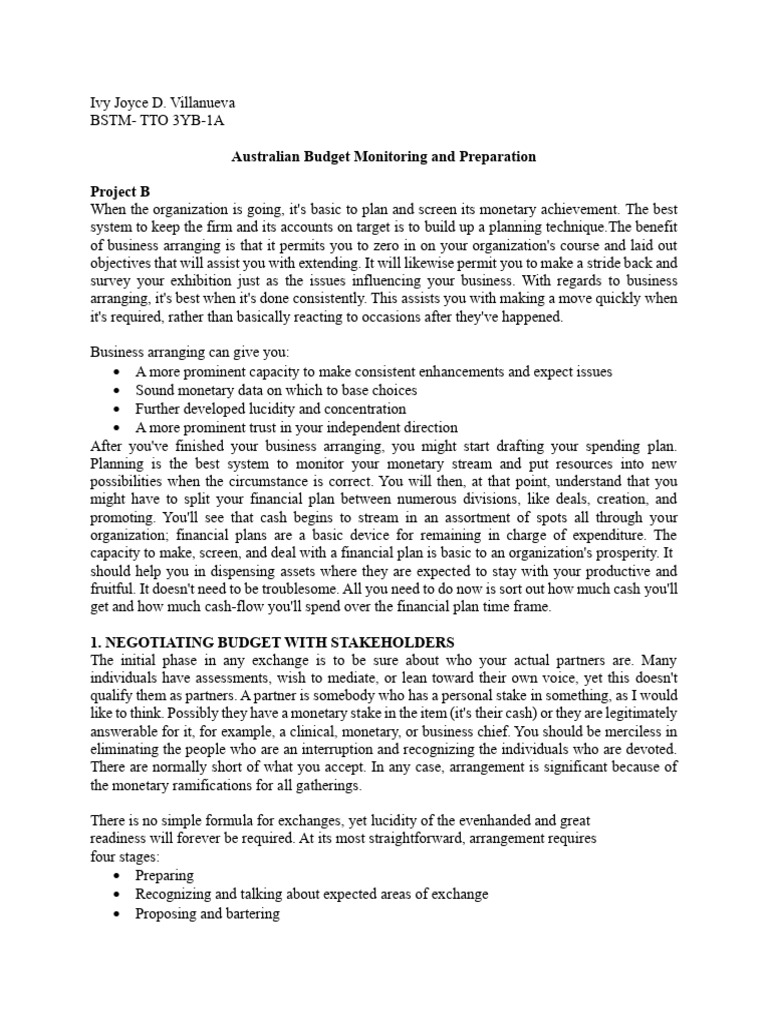 Ivy Joyce D. Villanueva
BSTM- TTO 3YB-1A

Australian Budget Monitoring and Preparation

Project B
When the organization is going, it's basic to plan and screen its monetary achievement. The best system to keep the firm and its accounts on target is to build up a planning technique.The benefit of business arranging is that it permits you to zero in on your organization's course and laid out objectives that will assist you with extending. It will likewise permit you to make a stride back and survey your exhibition just as the issues influencing your business. With regards to business arranging, it's best when it's done consistently. This assists you with making a move quickly when it's required, rather than basically reacting to occasions after they've happened.

Business arranging can give you:
• A more prominent capacity to make consistent enhancements and expect issues
• Sound monetary data on which to base choices
• Further developed lucidity and concentration
• A more prominent trust in your independent direction
After you've finished your business arranging, you might start drafting your spending plan. Planning is the best system to monitor your monetary stream and put resources into new possibilities when the circumstance is correct. You will then, at that point, understand that you might have to split your financial plan between numerous divisions, like deals, creation, and promoting. You'll see that cash begins to stream in an assortment of spots all through your organization; financial plans are a basic device for remaining in charge of expenditure. The capacity to make, screen, and deal with a financial plan is basic to an organization's prosperity. It should help you in dispensing assets where they are expected to stay with your productive and fruitful. It doesn't need to be troublesome. All you need to do now is sort out how much cash you'll get and how much cash-flow you'll spend over the financial plan time frame.

1. NEGOTIATING BUDGET WITH STAKEHOLDERS
The initial phase in any exchange is to be sure about who your actual partners are. Many individuals have assessments, wish to mediate, or lean toward their own voice, yet this doesn't qualify them as partners. A partner is somebody who has a personal stake in something, as I would like to think. Possibly they have a monetary stake in the item (it's their cash) or they are legitimately answerable for it, for example, a clinical, monetary, or business chief. You should be merciless in eliminating the people who are an interruption and recognizing the individuals who are devoted. There are normally short of what you accept. In any case, arrangement is significant because of the monetary ramifications for all gatherings.

There is no simple formula for exchanges, yet lucidity of the evenhanded and great readiness will forever be required. At its most straightforward, arrangement requires four stages:
• Preparing
• Recognizing and talking about expected areas of exchange
• Proposing and bartering